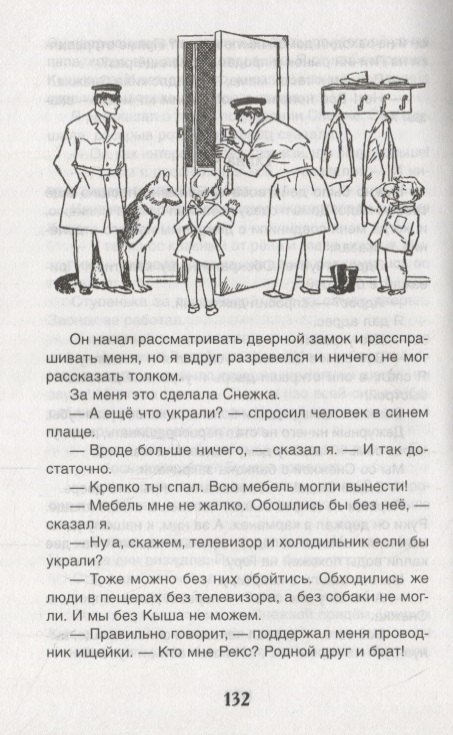 Он начал рассматривать дверной замок и расспрашивать меня, но я вдруг разревелся и ничего не мог рассказать толком.

За меня это сделала Снежка.

— А ещё что украли? — спросил человек в синем плаще.

— Вроде больше ничего, — сказал я. — И так достаточно.

— Крепко ты спал. Всю мебель могли вынести!

— Мебель мне не жалко. Обошлись бы без неё, — сказал я.

— Ну а, скажем, телевизор и холодильник если бы украли?

— Тоже можно без них обойтись. Обходились же люди в пещерах без телевизора, а без собаки не могли. И мы без Кыша не можем.

— Правильно говорит, — поддержал меня проводник ищейки. — Кто мне Рекс? Родной друг и брат!

132